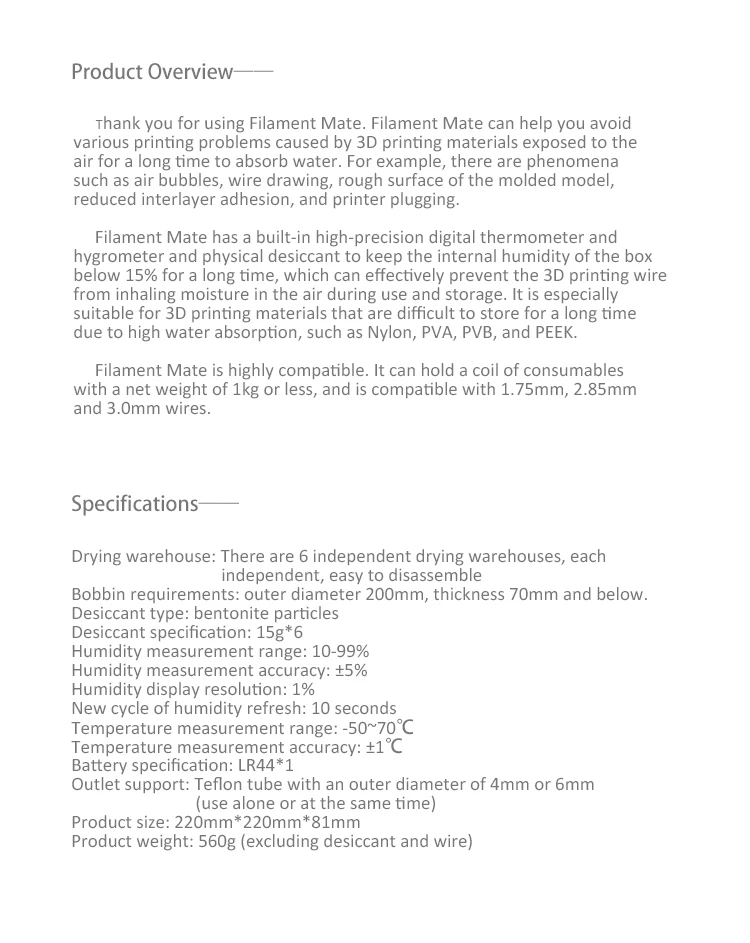 Product Overview——

Thank you for using Filament Mate. Filament Mate can help you avoid various printing problems caused by 3D printing materials exposed to the air for a long time to absorb water. For example, there are phenomena such as air bubbles, wire drawing, rough surface of the molded model, reduced interlayer adhesion, and printer plugging.

Filament Mate has a built-in high-precision digital thermometer and hygrometer and physical desiccant to keep the internal humidity of the box below 15% for a long time, which can effectively prevent the 3D printing wire from inhaling moisture in the air during use and storage. It is especially suitable for 3D printing materials that are difficult to store for a long time due to high water absorption, such as Nylon, PVA, PVB, and PEEK.

Filament Mate is highly compatible. It can hold a coil of consumables with a net weight of 1kg or less, and is compatible with 1.75mm, 2.85mm and 3.0mm wires.

Specifications——

Drying warehouse: There are 6 independent drying warehouses, each independent, easy to disassemble
Bobbin requirements: outer diameter 200mm, thickness 70mm and below.
Desiccant type: bentonite particles
Desiccant specification: 15g*6
Humidity measurement range: 10-99%
Humidity measurement accuracy: ±5%
Humidity display resolution: 1%
New cycle of humidity refresh: 10 seconds
Temperature measurement range: -50~70℃
Temperature measurement accuracy: ±1℃
Battery specification: LR44*1
Outlet support: Teflon tube with an outer diameter of 4mm or 6mm (use alone or at the same time)
Product size: 220mm*220mm*81mm
Product weight: 560g (excluding desiccant and wire)